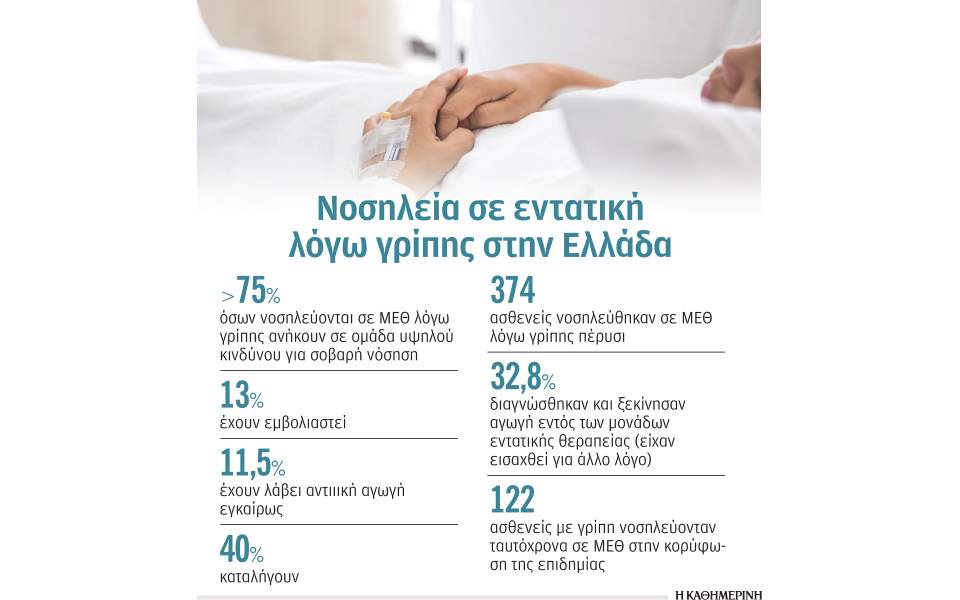 Νοσηλεία σε εντατική λόγω γρίπης στην Ελλάδα

>75%
όσων νοσηλεύονται σε ΜΕΘ λόγω γρίπης ανήκουν σε ομάδα υψηλού κινδύνου για σοβαρή νόσηση

13%
έχουν εμβολιαστεί

11,5%
έχουν λάβει αντιιική αγωγή εγκαίρως

40%
καταλήγουν

374
ασθενείς νοσηλεύθηκαν σε ΜΕΘ λόγω γρίπης πέρυσι

32,8%
διαγνώσθηκαν και ξεκίνησαν αγωγή εντός των μονάδων εντατικής θεραπείας (είχαν εισαχθεί για άλλο λόγο)

122
ασθενείς με γρίπη νοσηλεύονταν ταυτόχρονα σε ΜΕΘ στην κορύφωση της επιδημίας

Η ΚΑΘΗΜΕΡΙΝΗ